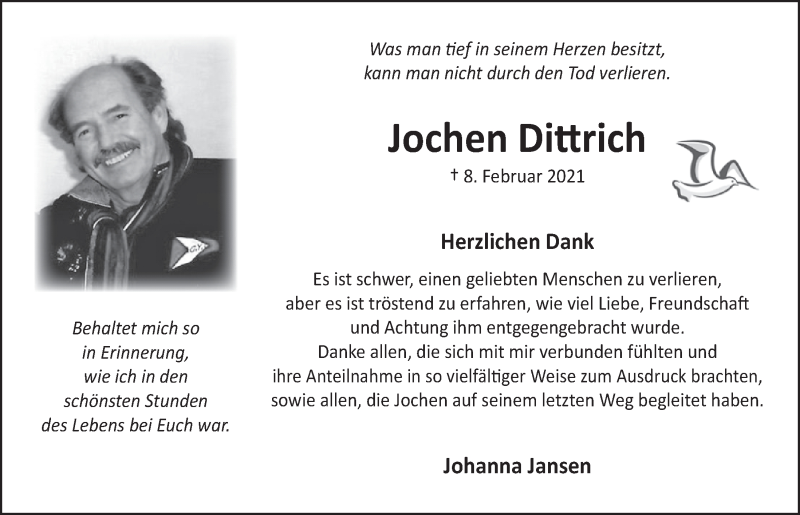 Was man tief in seinem Herzen besitzt, kann man nicht durch den Tod verlieren.

Jochen Dittrich

† 8. Februar 2021

Herzlichen Dank

Es ist schwer, einen geliebten Menschen zu verlieren, aber es ist tröstend zu erfahren, wie viel Liebe, Freundschaft und Achtung ihm entgegengebracht wurde.
Danke allen, die sich mit mir verbunden fühlten und ihre Anteilnahme in so vielfältiger Weise zum Ausdruck brachten, sowie allen, die Jochen auf seinem letzten Weg begleitet haben.

Johanna Jansen

Behaltet mich so in Erinnerung, wie ich in den schönsten Stunden des Lebens bei Euch war.